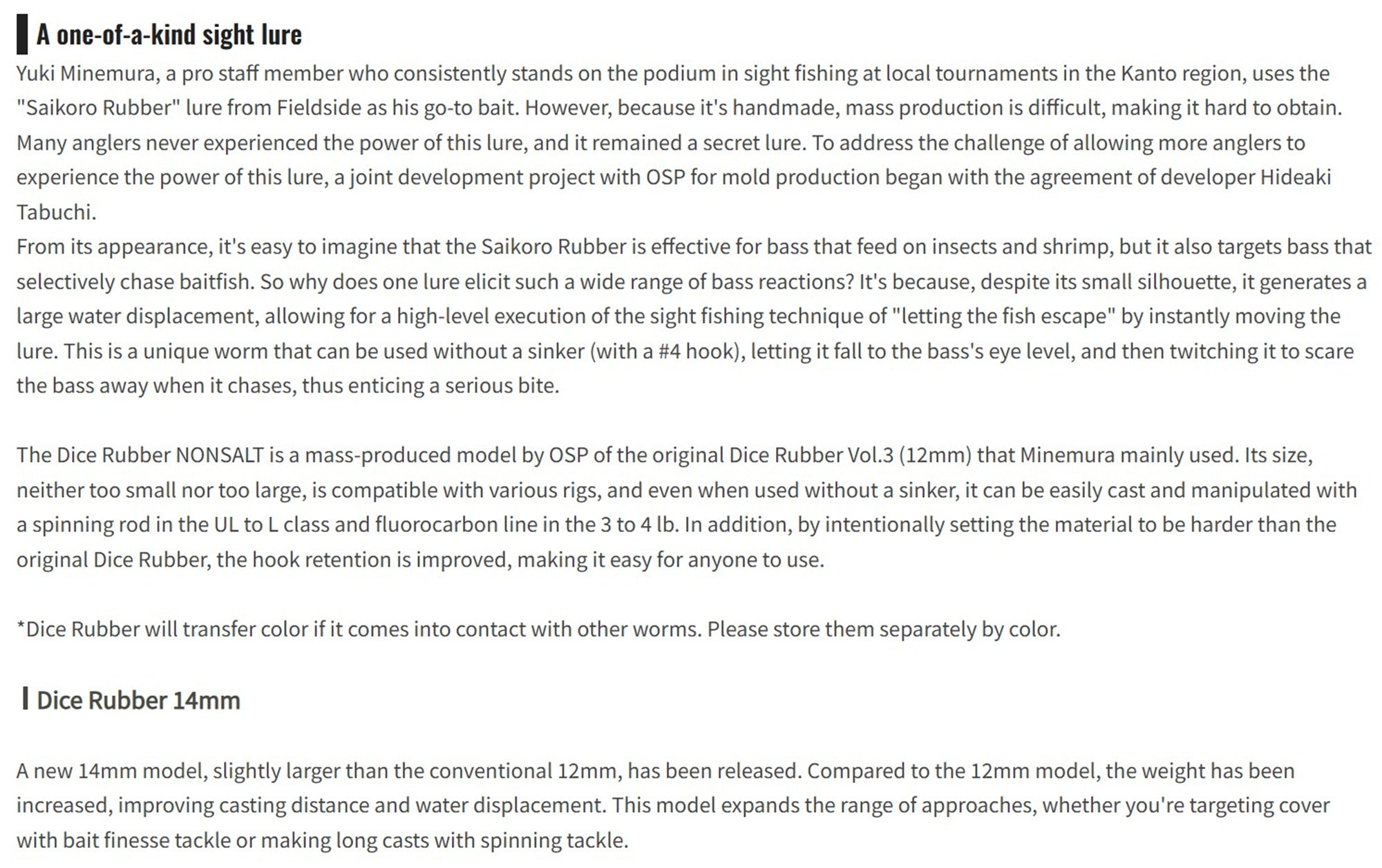 A one-of-a-kind sight lure

Yuki Minemura, a pro staff member who consistently stands on the podium in sight fishing at local tournaments in the Kanto region, uses the "Saikoro Rubber" lure from Fieldside as his go-to bait. However, because it's handmade, mass production is difficult, making it hard to obtain. Many anglers never experienced the power of this lure, and it remained a secret lure. To address the challenge of allowing more anglers to experience the power of this lure, a joint development project with OSP for mold production began with the agreement of developer Hideaki Tabuchi.
From its appearance, it's easy to imagine that the Saikoro Rubber is effective for bass that feed on insects and shrimp, but it also targets bass that selectively chase baitfish. So why does one lure elicit such a wide range of bass reactions? It's because, despite its small silhouette, it generates a large water displacement, allowing for a high-level execution of the sight fishing technique of "letting the fish escape" by instantly moving the lure. This is a unique worm that can be used without a sinker (with a #4 hook), letting it fall to the bass's eye level, and then twitching it to scare the bass away when it chases, thus enticing a serious bite.

The Dice Rubber NONSALT is a mass-produced model by OSP of the original Dice Rubber Vol.3 (12mm) that Minemura mainly used. Its size, neither too small nor too large, is compatible with various rigs, and even when used without a sinker, it can be easily cast and manipulated with a spinning rod in the UL to L class and fluorocarbon line in the 3 to 4 lb. In addition, by intentionally setting the material to be harder than the original Dice Rubber, the hook retention is improved, making it easy for anyone to use.

*Dice Rubber will transfer color if it comes into contact with other worms. Please store them separately by color.

Dice Rubber 14mm

A new 14mm model, slightly larger than the conventional 12mm, has been released. Compared to the 12mm model, the weight has been increased, improving casting distance and water displacement. This model expands the range of approaches, whether you're targeting cover with bait finesse tackle or making long casts with spinning tackle.